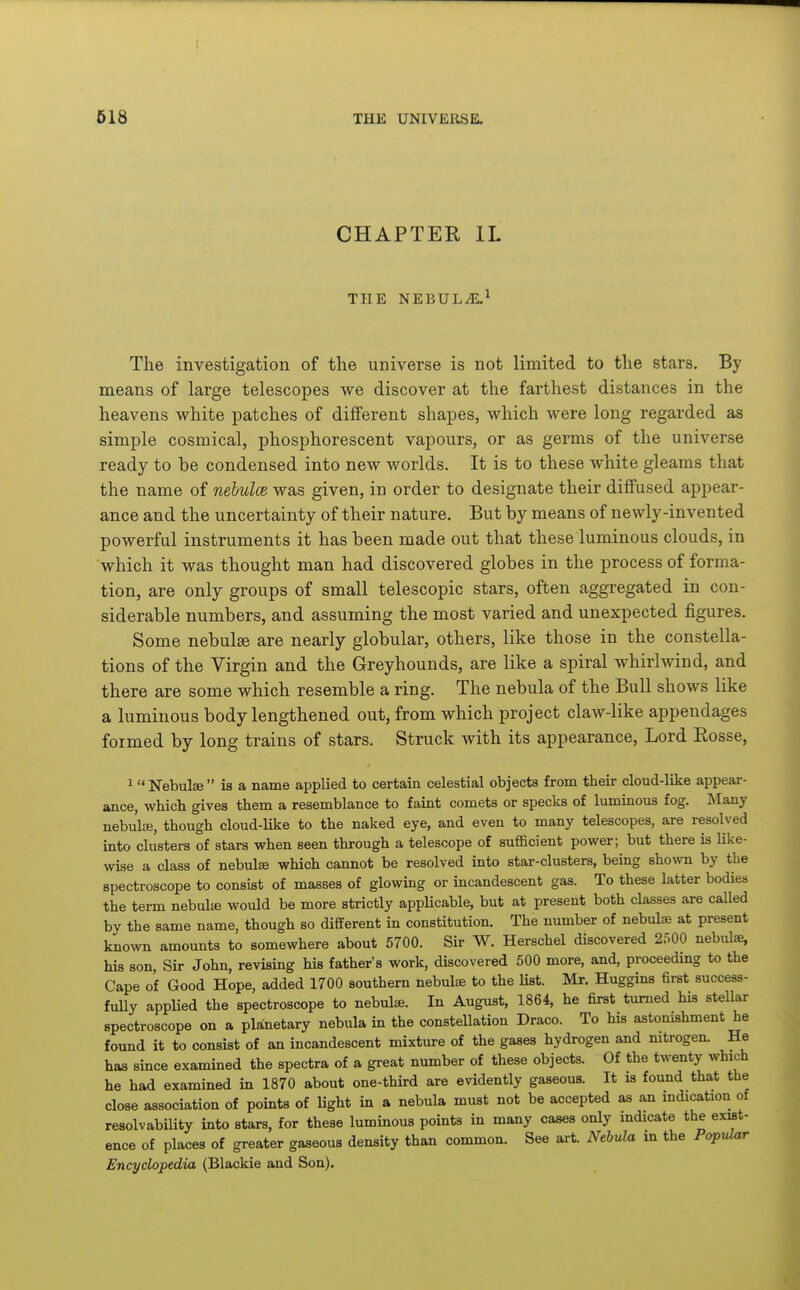 518 THE UNIVERSE.

CHAPTER II.

THE NEBULÆ.$^{1}$

The investigation of the universe is not limited to the stars. By means of large telescopes we discover at the farthest distances in the heavens white patches of different shapes, which were long regarded as simple cosmical, phosphorescent vapours, or as germs of the universe ready to be condensed into new worlds. It is to these white gleams that the name of nebulæ was given, in order to designate their diffused appearance and the uncertainty of their nature. But by means of newly-invented powerful instruments it has been made out that these luminous clouds, in which it was thought man had discovered globes in the process of formation, are only groups of small telescopic stars, often aggregated in considerable numbers, and assuming the most varied and unexpected figures. Some nebulæ are nearly globular, others, like those in the constellations of the Virgin and the Greyhounds, are like a spiral whirlwind, and there are some which resemble a ring. The nebula of the Bull shows like a luminous body lengthened out, from which project claw-like appendages formed by long trains of stars. Struck with its appearance, Lord Rosse,

$^{1}$ "Nebulæ" is a name applied to certain celestial objects from their cloud-like appearance, which gives them a resemblance to faint comets or specks of luminous fog. Many nebulæ, though cloud-like to the naked eye, and even to many telescopes, are resolved into clusters of stars when seen through a telescope of sufficient power; but there is likewise a class of nebulæ which cannot be resolved into star-clusters, being shown by the spectroscope to consist of masses of glowing or incandescent gas. To these latter bodies the term nebulæ would be more strictly applicable, but at present both classes are called by the same name, though so different in constitution. The number of nebulæ at present known amounts to somewhere about 5700. Sir W. Herschel discovered 2500 nebulæ, his son, Sir John, revising his father's work, discovered 500 more, and, proceeding to the Cape of Good Hope, added 1700 southern nebulæ to the list. Mr. Huggins first successfully applied the spectroscope to nebulæ. In August, 1864, he first turned his stellar spectroscope on a planetary nebula in the constellation Draco. To his astonishment he found it to consist of an incandescent mixture of the gases hydrogen and nitrogen. He has since examined the spectra of a great number of these objects. Of the twenty which he had examined in 1870 about one-third are evidently gaseous. It is found that the close association of points of light in a nebula must not be accepted as an indication of resolvability into stars, for these luminous points in many cases only indicate the existence of places of greater gaseous density than common. See art. Nebula in the Popular Encyclopedia (Blackie and Son).